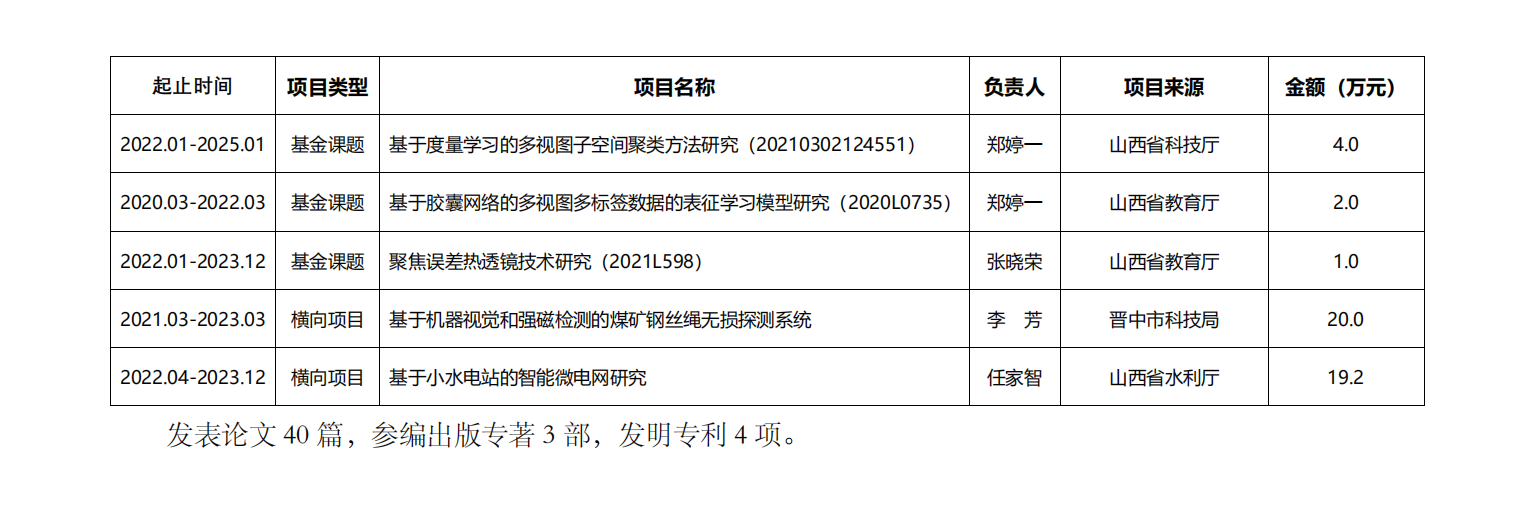 | 起止时间 | 项目类型 | 项目名称 | 负责人 | 项目来源 | 金额（万元） |
|---|---|---|---|---|---|
| 2022.01-2025.01 | 基金课题 | 基于度量学习的多视图子空间聚类方法研究（20210302124551） | 郑婷一 | 山西省科技厅 | 4.0 |
| 2020.03-2022.03 | 基金课题 | 基于胶囊网络的多视图多标签数据的表征学习模型研究（2020L0735） | 郑婷一 | 山西省教育厅 | 2.0 |
| 2022.01-2023.12 | 基金课题 | 聚焦误差热透镜技术研究（2021L598） | 张晓荣 | 山西省教育厅 | 1.0 |
| 2021.03-2023.03 | 横向项目 | 基于机器视觉和强磁检测的煤矿钢丝绳无损探测系统 | 李 芳 | 晋中市科技局 | 20.0 |
| 2022.04-2023.12 | 横向项目 | 基于小水电站的智能微电网研究 | 任家智 | 山西省水利厅 | 19.2 |

发表论文40篇，参编出版专著3部，发明专利4项。